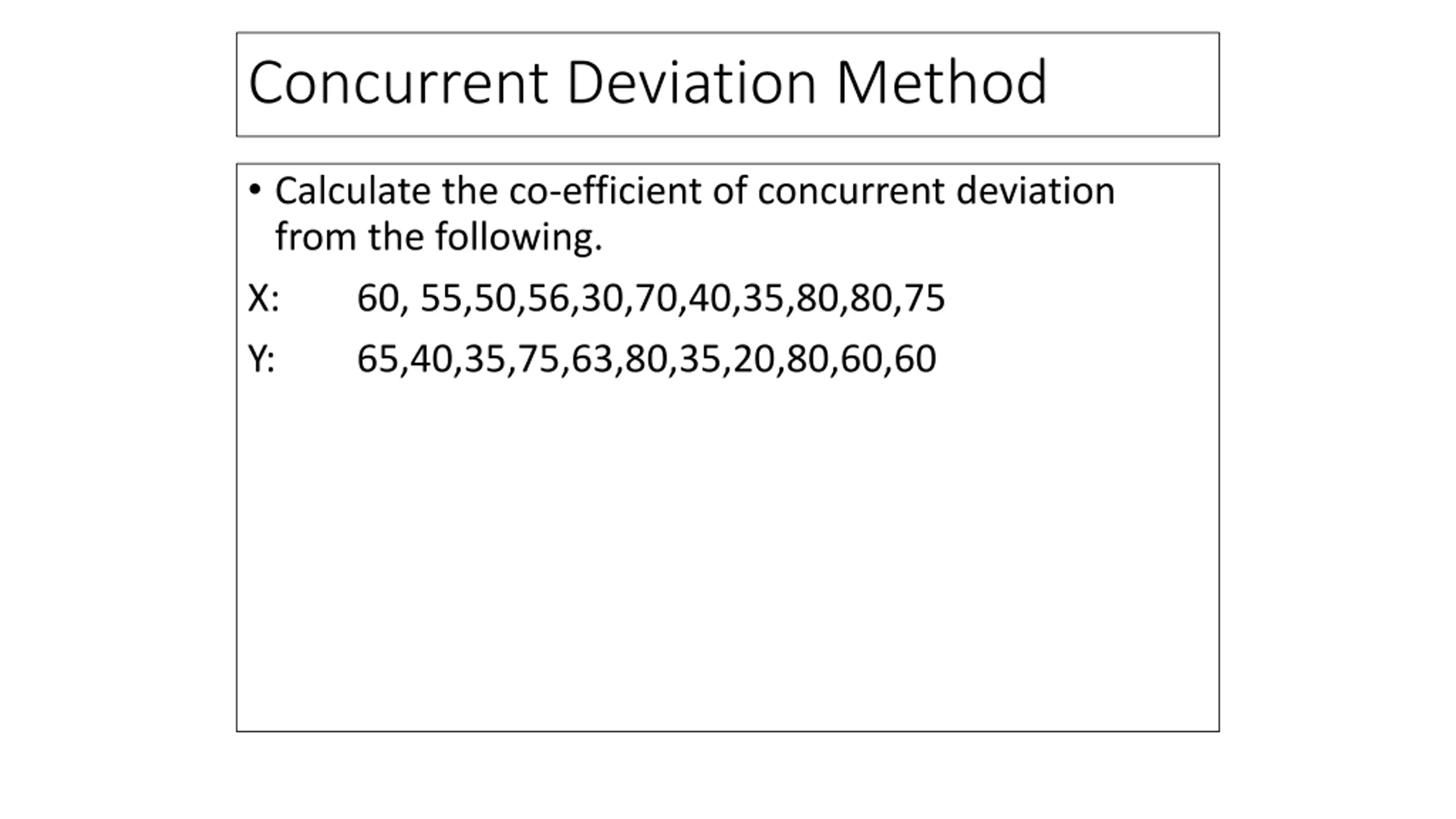 Concurrent Deviation Method

• Calculate the co-efficient of concurrent deviation from the following.

X: 60, 55,50,56,30,70,40,35,80,80,75

Y: 65,40,35,75,63,80,35,20,80,60,60